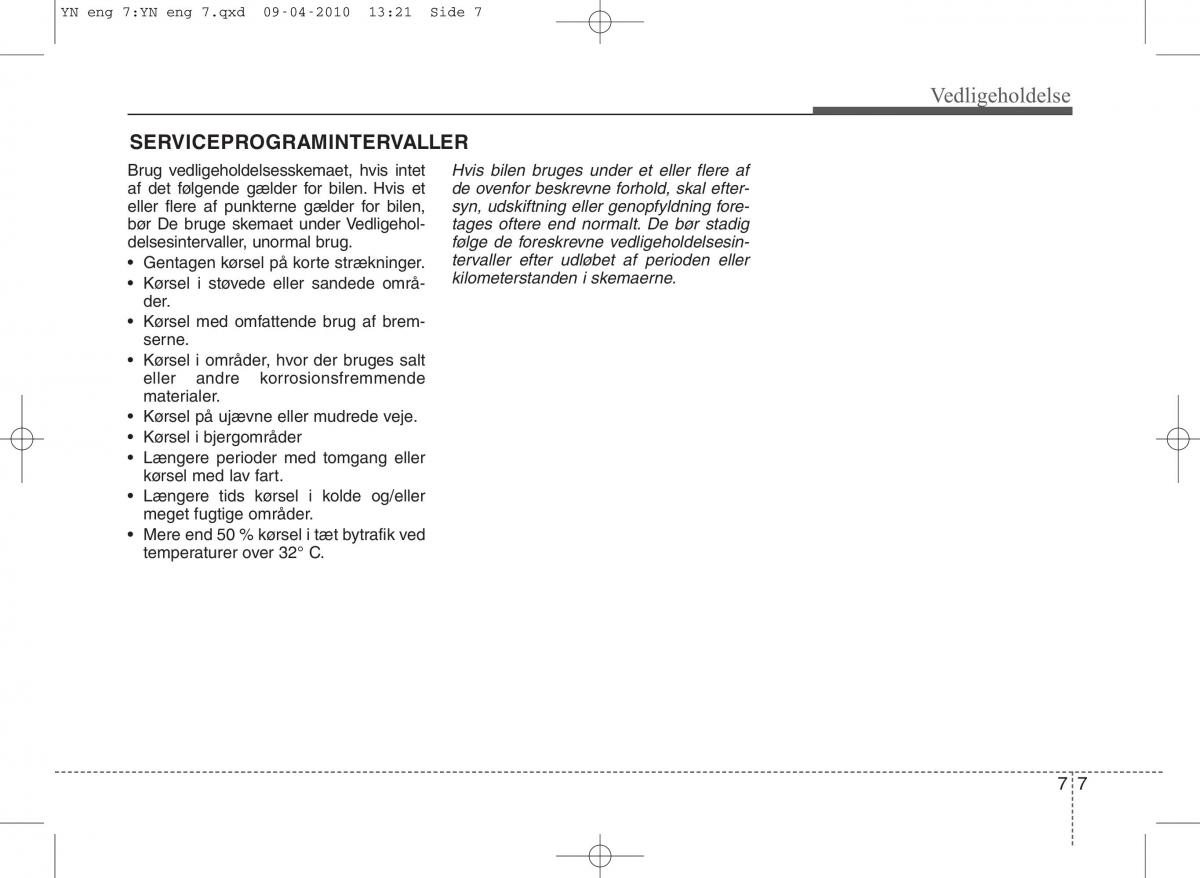 YN eng 7:YN eng 7.qxd 09-04-2010 13:21 Side 7

Vedligeholdelse

SERVICEPROGRAMINTERVALLER

Brug vedligeholdelsesskemaet, hvis intet af det følgende gælder for bilen. Hvis et eller flere af punkterne gælder for bilen, bør De bruge skemaet under Vedligeholdelsesintervaller, unormal brug.

• Gentagen kørsel på korte strækninger.
• Kørsel i støvede eller sandede områder.
• Kørsel med omfattende brug af bremserne.
• Kørsel i områder, hvor der bruges salt eller andre korrosionsfremmende materialer.
• Kørsel på ujævne eller mudrede veje.
• Kørsel i bjergområder
• Længere perioder med tomgang eller kørsel med lav fart.
• Længere tids kørsel i kolde og/eller meget fugtige områder.
• Mere end 50 % kørsel i tæt bytrafik ved temperaturer over 32° C.

Hvis bilen bruges under et eller flere af de ovenfor beskrevne forhold, skal eftersyn, udskiftning eller genopfyldning foretages oftere end normalt. De bør stadig følge de foreskrevne vedligeholdelsesintervaller efter udløbet af perioden eller kilometerstanden i skemaerne.

7 7